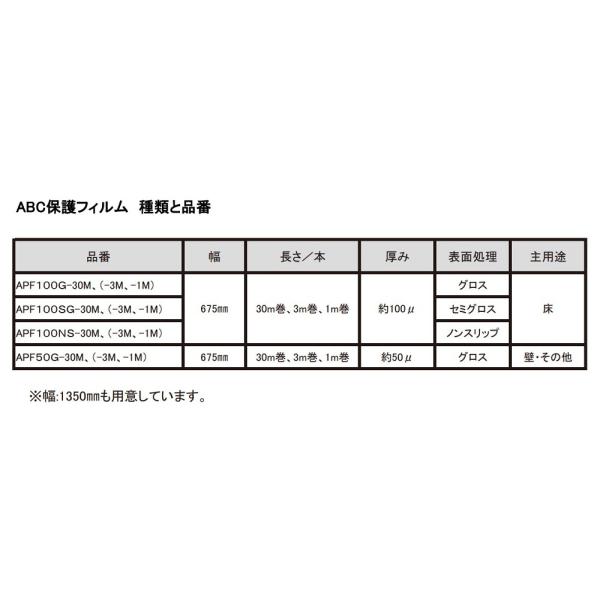 ABC保護フィルム 種類と品番

| 品番 | 幅 | 長さ／本 | 厚み | 表面処理 | 主用途 |
|---|---|---|---|---|---|
| APF100G-30M、(-3M、-1M) | 675㎜ | 30m巻、3m巻、1m巻 | 約100μ | グロス | 床 |
| APF100SG-30M、(-3M、-1M) | | | | セミグロス | |
| APF100NS-30M、(-3M、-1M) | | | | ノンスリップ | |
| APF50G-30M、(-3M、-1M) | 675㎜ | 30m巻、3m巻、1m巻 | 約50μ | グロス | 壁・その他 |

※幅:1350㎜も用意しています。